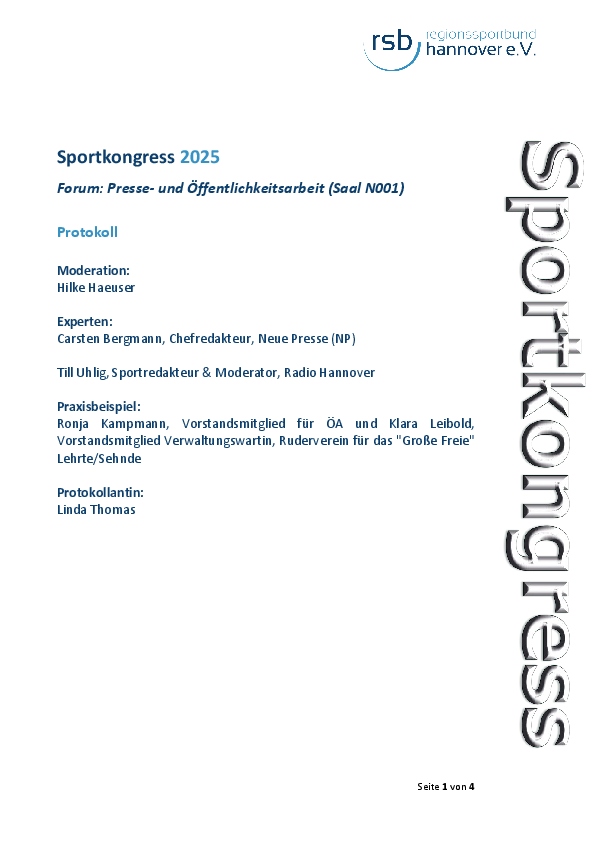 rsb regionssportbund hannover e.V.

Sportkongress 2025

Forum: Presse- und Öffentlichkeitsarbeit (Saal N001)

Protokoll

Moderation:
Hilke Haeuser

Experten:
Carsten Bergmann, Chefredakteur, Neue Presse (NP)

Till Uhlig, Sportredakteur & Moderator, Radio Hannover

Praxisbeispiel:
Ronja Kampmann, Vorstandsmitglied für ÖA und Klara Leibold, Vorstandsmitglied Verwaltungswartin, Ruderverein für das "Große Freie" Lehrte/Sehnde

Protokollantin:
Linda Thomas

Sportkongress

Seite 1 von 4